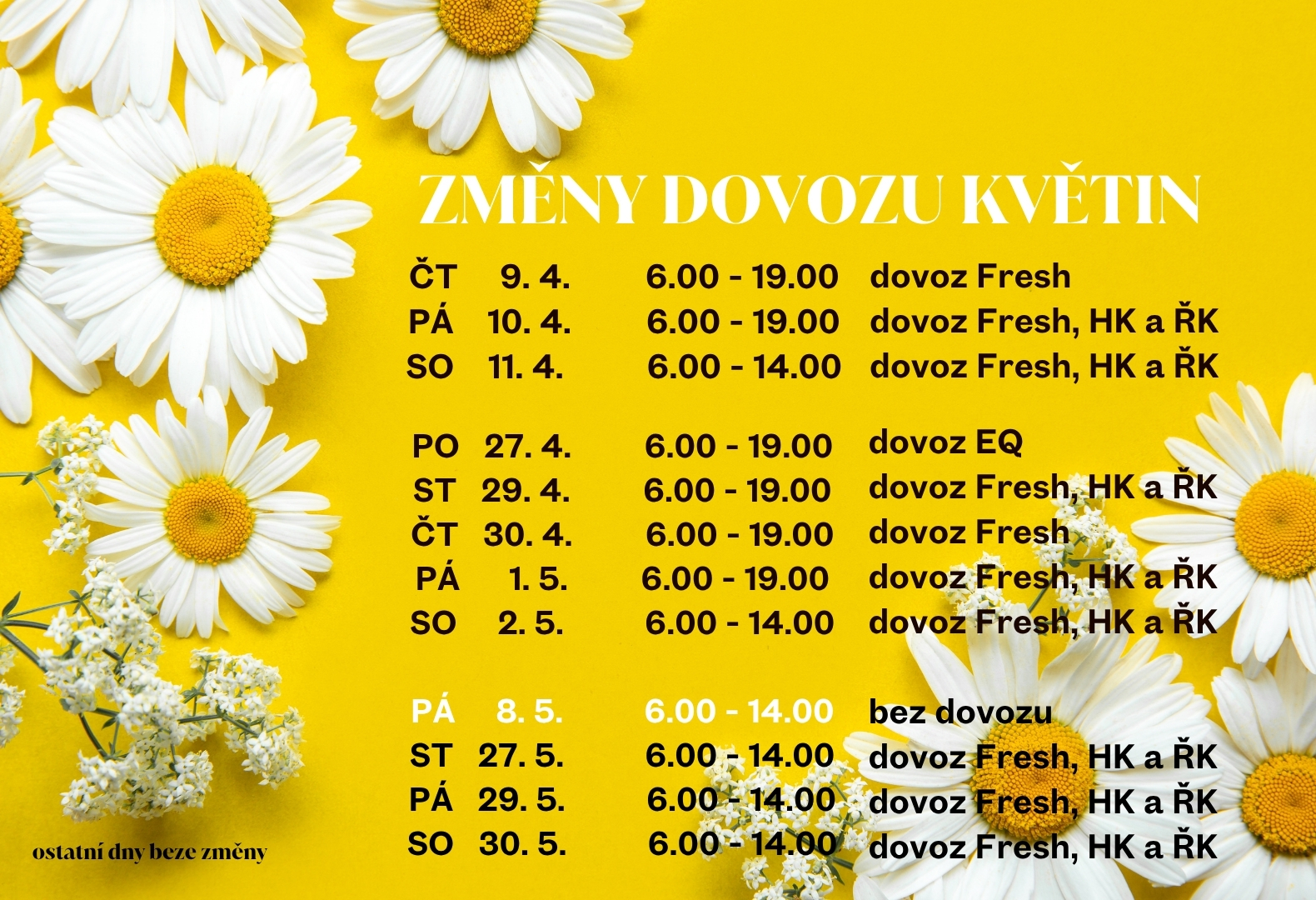 ZMĚNY DOVOZU KVĚTIN

ČT 9. 4. 6.00 - 19.00 dovoz Fresh
PÁ 10. 4. 6.00 - 19.00 dovoz Fresh, HK a ŘK
SO 11. 4. 6.00 - 14.00 dovoz Fresh, HK a ŘK

PO 27. 4. 6.00 - 19.00 dovoz EQ
ST 29. 4. 6.00 - 19.00 dovoz Fresh, HK a ŘK
ČT 30. 4. 6.00 - 19.00 dovoz Fresh
PÁ 1. 5. 6.00 - 19.00 dovoz Fresh, HK a ŘK
SO 2. 5. 6.00 - 14.00 dovoz Fresh, HK a ŘK

PÁ 8. 5. 6.00 - 14.00 bez dovozu
ST 27. 5. 6.00 - 14.00 dovoz Fresh, HK a ŘK
PÁ 29. 5. 6.00 - 14.00 dovoz Fresh, HK a ŘK
SO 30. 5. 6.00 - 14.00 dovoz Fresh, HK a ŘK

ostatní dny beze změny